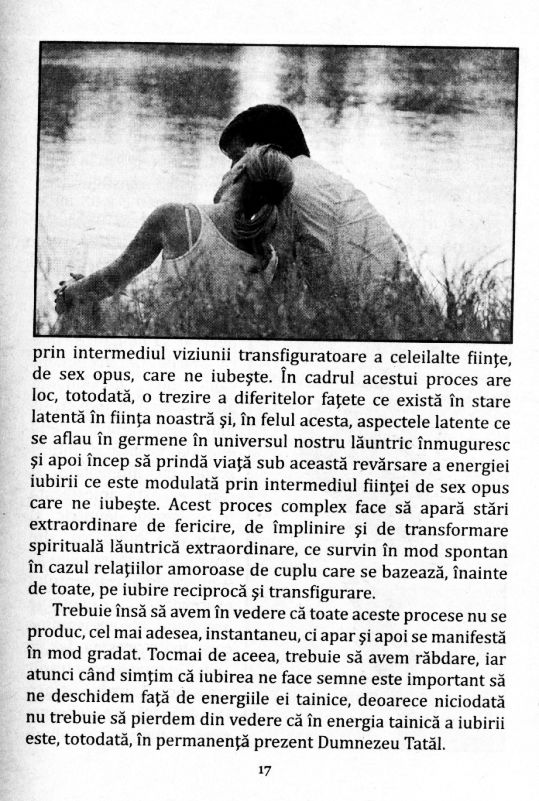 prin intermediul viziunii transfiguratoare a celeilalte ființe, de sex opus, care ne iubește. În cadrul acestui proces are loc, totodată, o trezire a diferitelor fațete ce există în stare latentă în ființa noastră și, în felul acesta, aspectele latente ce se aflau în germene în universul nostru lăuntric înmuguresc și apoi încep să prindă viață sub această revărsare a energiei iubirii ce este modulată prin intermediul ființei de sex opus care ne iubește. Acest proces complex face să apară stări extraordinare de fericire, de împlinire și de transformare spirituală lăuntrică extraordinare, ce survin în mod spontan în cazul relațiilor amoroase de cuplu care se bazează, înainte de toate, pe iubire reciprocă și transfigurare.

Trebuie însă să avem în vedere că toate aceste procese nu se produc, cel mai adesea, instantaneu, ci apar și apoi se manifestă în mod gradat. Tocmai de aceea, trebuie să avem răbdare, iar atunci când simțim că iubirea ne face semne este important să ne deschidem față de energiile ei tainice, deoarece niciodată nu trebuie să pierdem din vedere că în energia tainică a iubirii este, totodată, în permanență prezent Dumnezeu Tatăl.

17